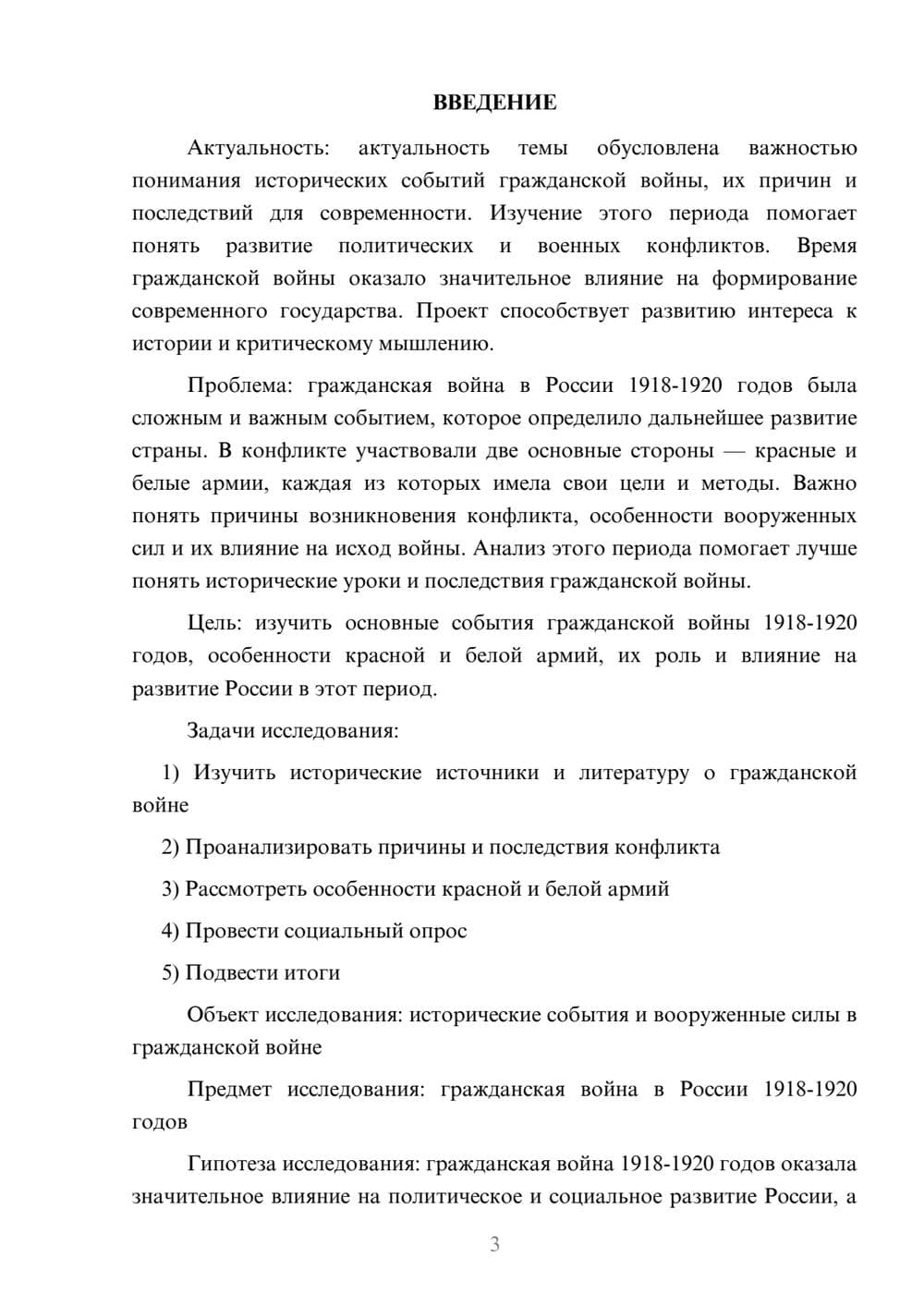 ВВЕДЕНИЕ

Актуальность: актуальность темы обусловлена важностью понимания исторических событий гражданской войны, их причин и последствий для современности. Изучение этого периода помогает понять развитие политических и военных конфликтов. Время гражданской войны оказало значительное влияние на формирование современного государства. Проект способствует развитию интереса к истории и критическому мышлению.

Проблема: гражданская война в России 1918-1920 годов была сложным и важным событием, которое определило дальнейшее развитие страны. В конфликте участвовали две основные стороны — красные и белые армии, каждая из которых имела свои цели и методы. Важно понять причины возникновения конфликта, особенности вооруженных сил и их влияние на исход войны. Анализ этого периода помогает лучше понять исторические уроки и последствия гражданской войны.

Цель: изучить основные события гражданской войны 1918-1920 годов, особенности красной и белой армий, их роль и влияние на развитие России в этот период.

Задачи исследования:

1) Изучить исторические источники и литературу о гражданской войне

2) Проанализировать причины и последствия конфликта

3) Рассмотреть особенности красной и белой армий

4) Провести социальный опрос

5) Подвести итоги

Объект исследования: исторические события и вооруженные силы в гражданской войне

Предмет исследования: гражданская война в России 1918-1920 годов

Гипотеза исследования: гражданская война 1918-1920 годов оказала значительное влияние на политическое и социальное развитие России, а

3